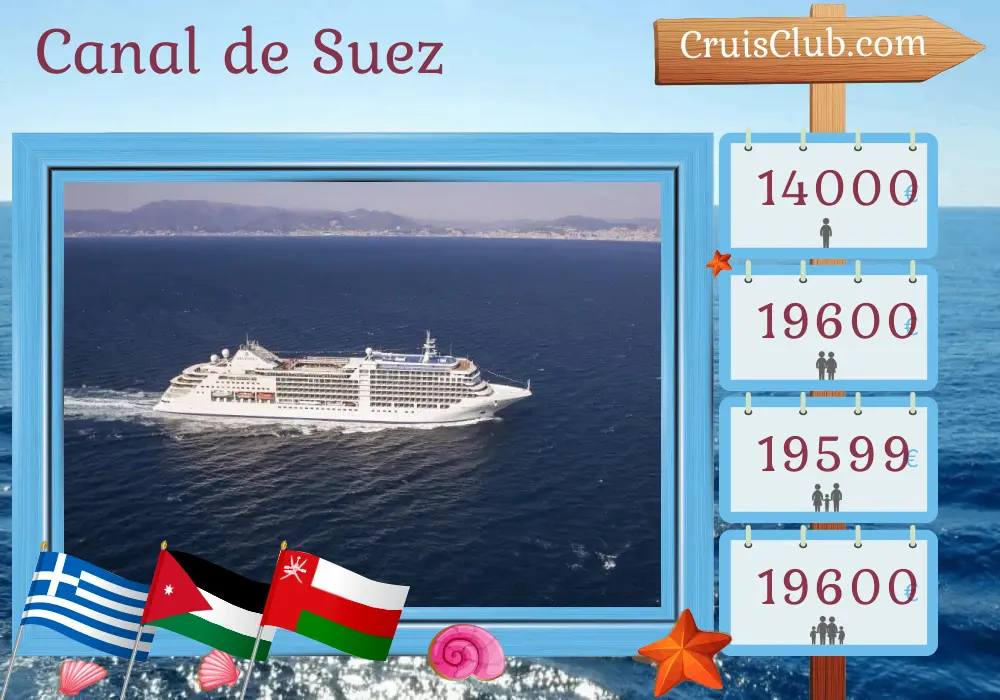 Canal de Suez

CruisClub.com

14000 €

19600 €

19599 €

19600 €